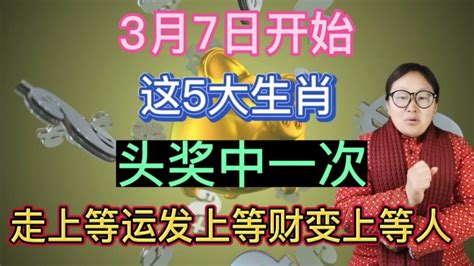 3月7日开始

这5大生肖

头奖中一次

走上等运发上等财变上等人